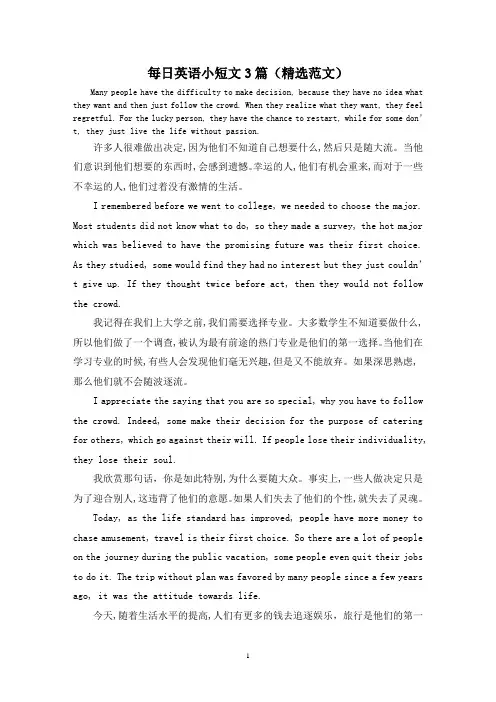 每日英语小短文3篇（精选范文）

Many people have the difficulty to make decision, because they have no idea what they want and then just follow the crowd. When they realize what they want, they feel regretful. For the lucky person, they have the chance to restart, while for some don't, they just live the life without passion.

许多人很难做出决定，因为他们不知道自己想要什么，然后只是随大流。当他们意识到他们想要的东西时，会感到遗憾。幸运的人，他们有机会重来，而对于一些不幸运的人，他们过着没有激情的生活。

I remembered before we went to college, we needed to choose the major. Most students did not know what to do, so they made a survey, the hot major which was believed to have the promising future was their first choice. As they studied, some would find they had no interest but they just couldn't give up. If they thought twice before act, then they would not follow the crowd.

我记得在我们上大学之前，我们需要选择专业。大多数学生不知道要做什么，所以他们做了一个调查，被认为最有前途的热门专业是他们的第一选择。当他们在学习专业的时候，有些人会发现他们毫无兴趣，但是又不能放弃。如果深思熟虑，那么他们就不会随波逐流。

I appreciate the saying that you are so special, why you have to follow the crowd. Indeed, some make their decision for the purpose of catering for others, which go against their will. If people lose their individuality, they lose their soul.

我欣赏那句话，你是如此特别，为什么要随大众。事实上，一些人做决定只是为了迎合别人，这违背了他们的意愿。如果人们失去了他们的个性，就失去了灵魂。

Today, as the life standard has improved, people have more money to chase amusement, travel is their first choice. So there are a lot of people on the journey during the public vacation, some people even quit their jobs to do it. The trip without plan was favored by many people since a few years ago, it was the attitude towards life.

今天，随着生活水平的提高，人们有更多的钱去追逐娱乐，旅行是他们的第一

1